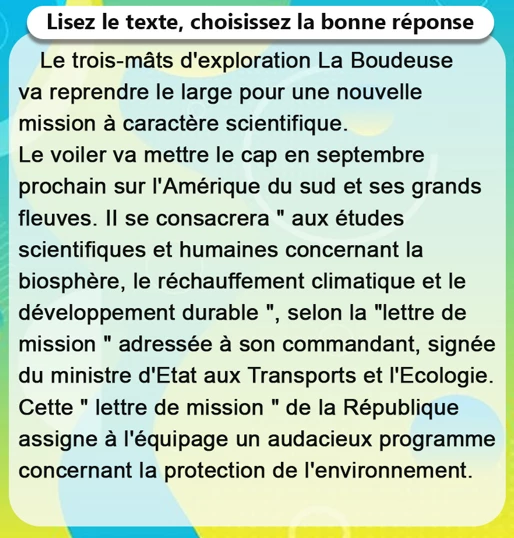 Lisez le texte, choisissez la bonne réponse

Le trois-mâts d'exploration La Boudeuse va reprendre le large pour une nouvelle mission à caractère scientifique.
Le voiler va mettre le cap en septembre prochain sur l'Amérique du sud et ses grands fleuves. Il se consacrera " aux études scientifiques et humaines concernant la biosphère, le réchauffement climatique et le développement durable ", selon la "lettre de mission " adressée à son commandant, signée du ministre d'Etat aux Transports et l'Ecologie. Cette " lettre de mission " de la République assigne à l'équipage un audacieux programme concernant la protection de l'environnement.